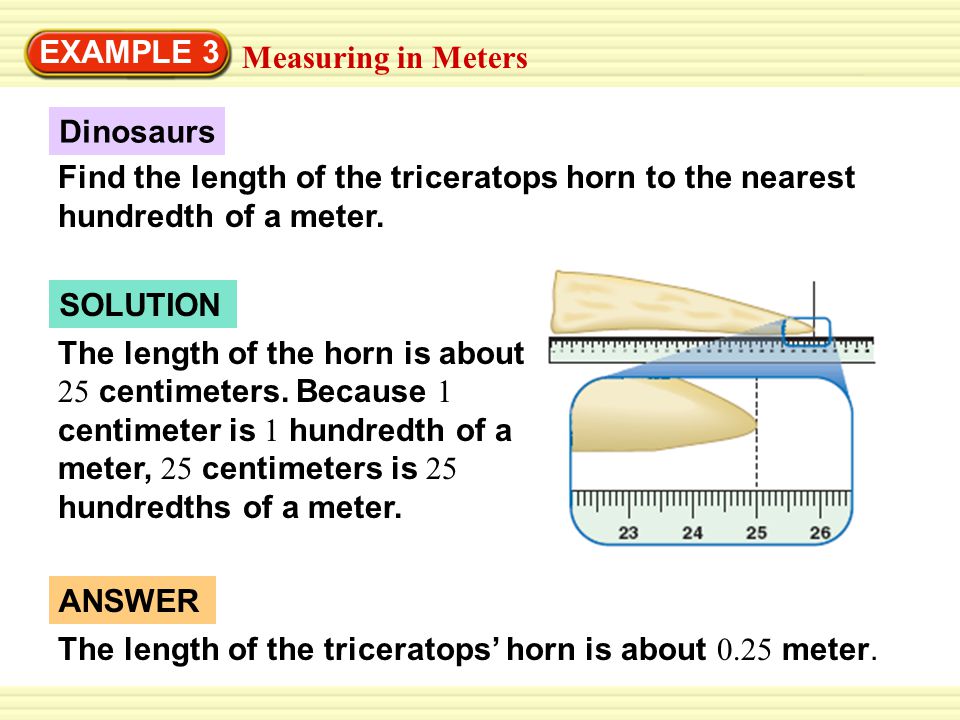 EXAMPLE 3 Measuring in Meters

Dinosaurs

Find the length of the triceratops horn to the nearest hundredth of a meter.

SOLUTION

The length of the horn is about 25 centimeters. Because 1 centimeter is 1 hundredth of a meter, 25 centimeters is 25 hundredths of a meter.

23 24 25 26

ANSWER

The length of the triceratops' horn is about 0.25 meter.